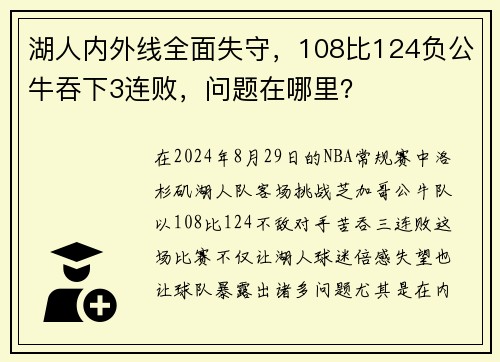 湖人内外线全面失守，108比124负公牛吞下3连败，问题在哪里？

在2024年8月29日的NBA常规赛中洛杉矶湖人队客场挑战芝加哥公牛队以108比124不敌对手苦吞三连败这场比赛不仅让湖人球迷倍感失望也让球队暴露出诸多问题尤其是在内